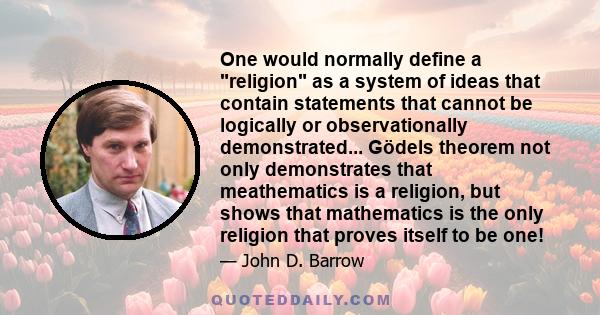 One would normally define a "religion" as a system of ideas that contain statements that cannot be logically or observationally demonstrated... Gödels theorem not only demonstrates that meathematics is a religion, but shows that mathematics is the only religion that proves itself to be one!

— John D. Barrow

QUOTEDDAILY.COM